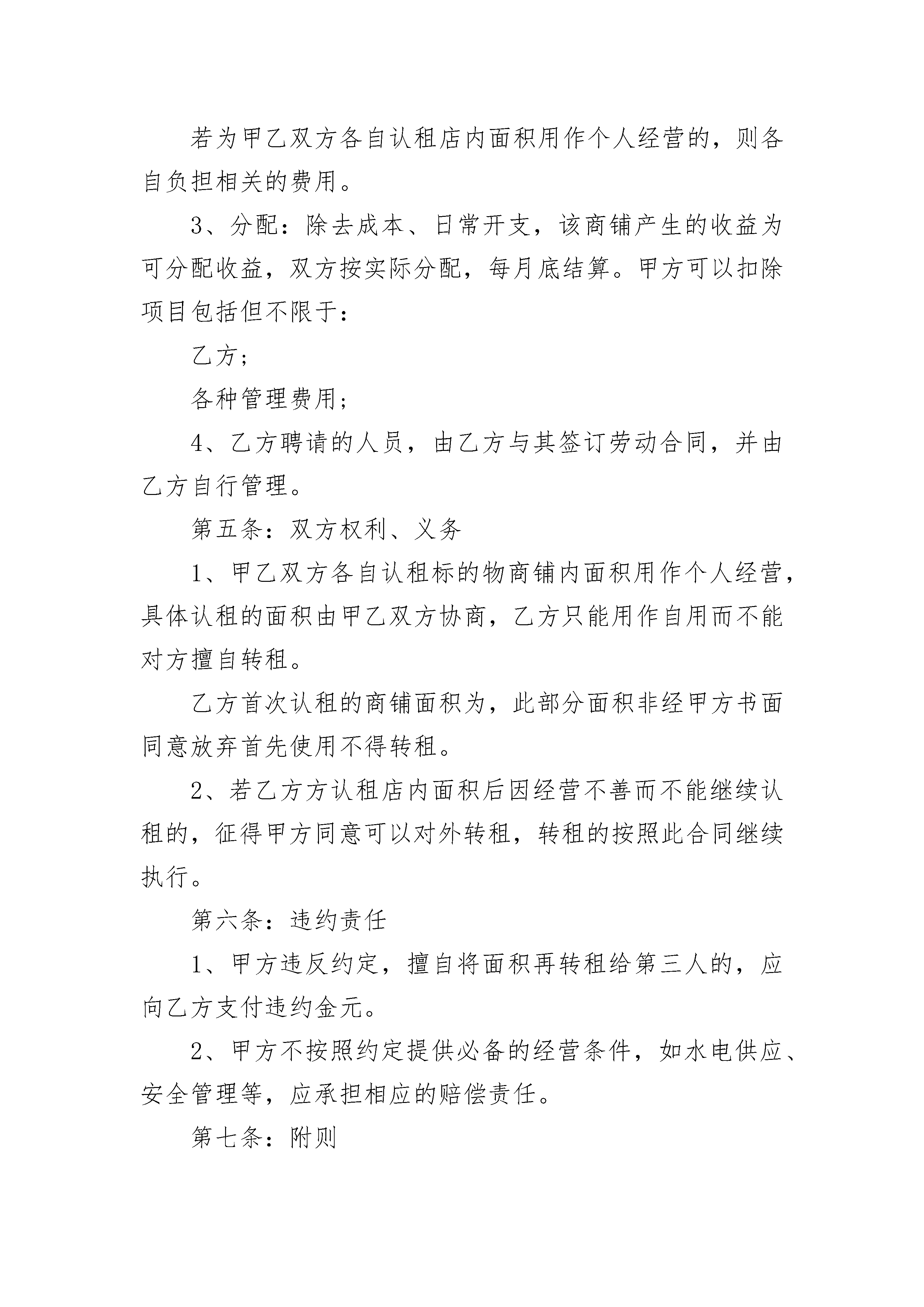 若为甲乙双方各自认租店内面积用作个人经营的，则各自负担相关的费用。

3、分配：除去成本、日常开支，该商铺产生的收益为可分配收益，双方按实际分配，每月底结算。甲方可以扣除项目包括但不限于：

乙方；

各种管理费用；

4、乙方聘请的人员，由乙方与其签订劳动合同，并由乙方自行管理。

第五条：双方权利、义务

1、甲乙双方各自认租标的物商铺内面积用作个人经营，具体认租的面积由甲乙双方协商，乙方只能用作自用而不能对方擅自转租。

乙方首次认租的商铺面积为，此部分面积非经甲方书面同意放弃首先使用不得转租。

2、若乙方方认租店内面积后因经营不善而不能继续认租的，征得甲方同意可以对外转租，转租的按照此合同继续执行。

第六条：违约责任

1、甲方违反约定，擅自将面积再转租给第三人的，应向乙方支付违约金元。

2、甲方不按照约定提供必备的经营条件，如水电供应、安全管理等，应承担相应的赔偿责任。

第七条：附则